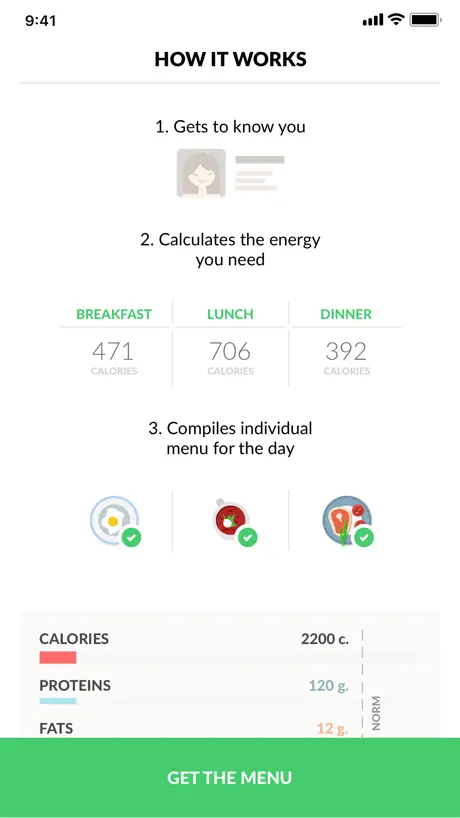 9:41

HOW IT WORKS

1. Gets to know you

2. Calculates the energy you need

| BREAKFAST | LUNCH | DINNER |
|---|---|---|
| 471 CALORIES | 706 CALORIES | 392 CALORIES |

3. Compiles individual menu for the day

CALORIES 2200 c.

PROTEINS 120 g.

FATS 12 g.

NORM

GET THE MENU